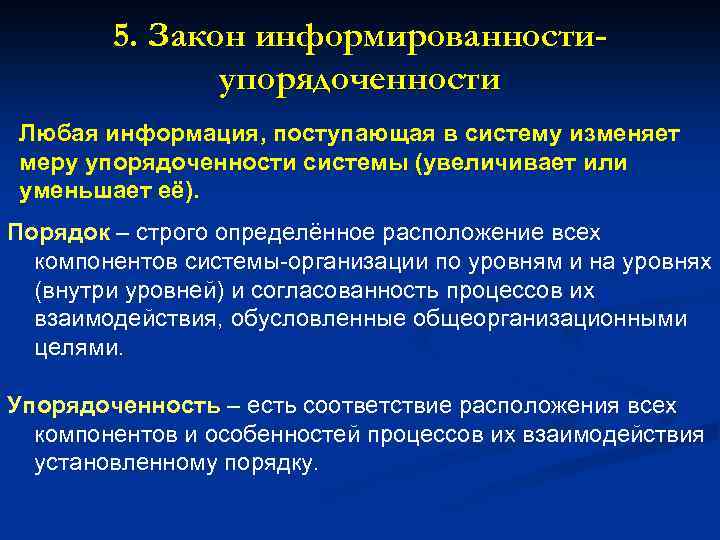 5. Закон информированности-упорядоченности

Любая информация, поступающая в систему изменяет меру упорядоченности системы (увеличивает или уменьшает её).

Порядок – строго определённое расположение всех компонентов системы-организации по уровням и на уровнях (внутри уровней) и согласованность процессов их взаимодействия, обусловленные общеорганизационными целями.

Упорядоченность – есть соответствие расположения всех компонентов и особенностей процессов их взаимодействия установленному порядку.